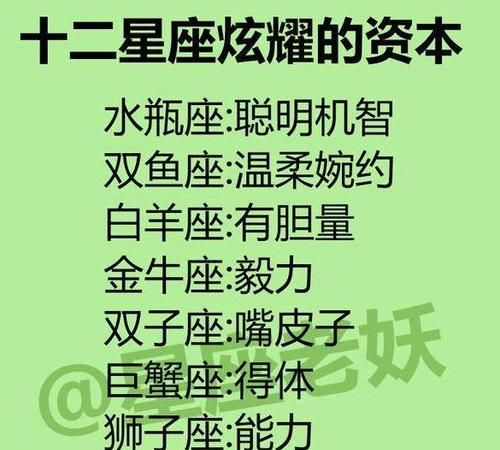 十二星座炫耀的资本

水瓶座:聪明机智
双鱼座:温柔婉约
白羊座:有胆量
金牛座:毅力
双子座:嘴皮子
巨蟹座:得体
狮子座:能力

@星座老妖